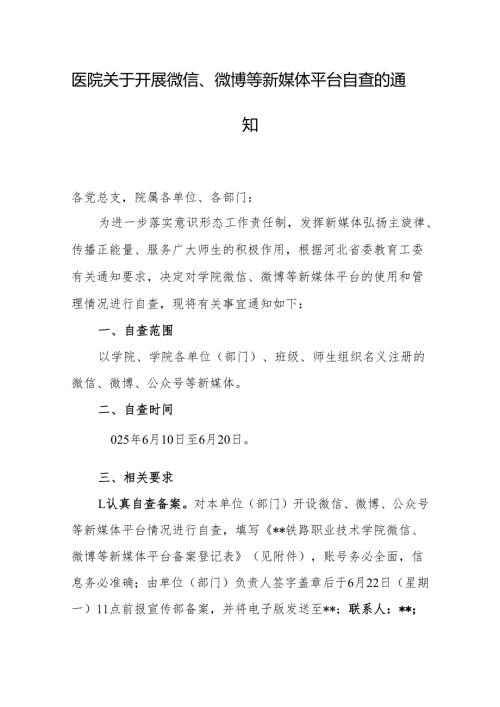 医院关于开展微信、微博等新媒体平台自查的通知

各党总支，院属各单位、各部门：

为进一步落实意识形态工作责任制，发挥新媒体弘扬主旋律、传播正能量、服务广大师生的积极作用，根据河北省委教育工委有关通知要求，决定对学院微信、微博等新媒体平台的使用和管理情况进行自查，现将有关事宜通知如下：

一、自查范围

以学院、学院各单位（部门）、班级、师生组织名义注册的微信、微博、公众号等新媒体。

二、自查时间

025年6月10日至6月20日。

三、相关要求

L认真自查备案。对本单位（部门）开设微信、微博、公众号等新媒体平台情况进行自查，填写《**铁路职业技术学院微信、微博等新媒体平台备案登记表》（见附件），账号务必全面，信息务必准确；由单位（部门）负责人签字盖章后于6月22日（星期一）11点前报宣传部备案，并将电子版发送至**；联系人：**；